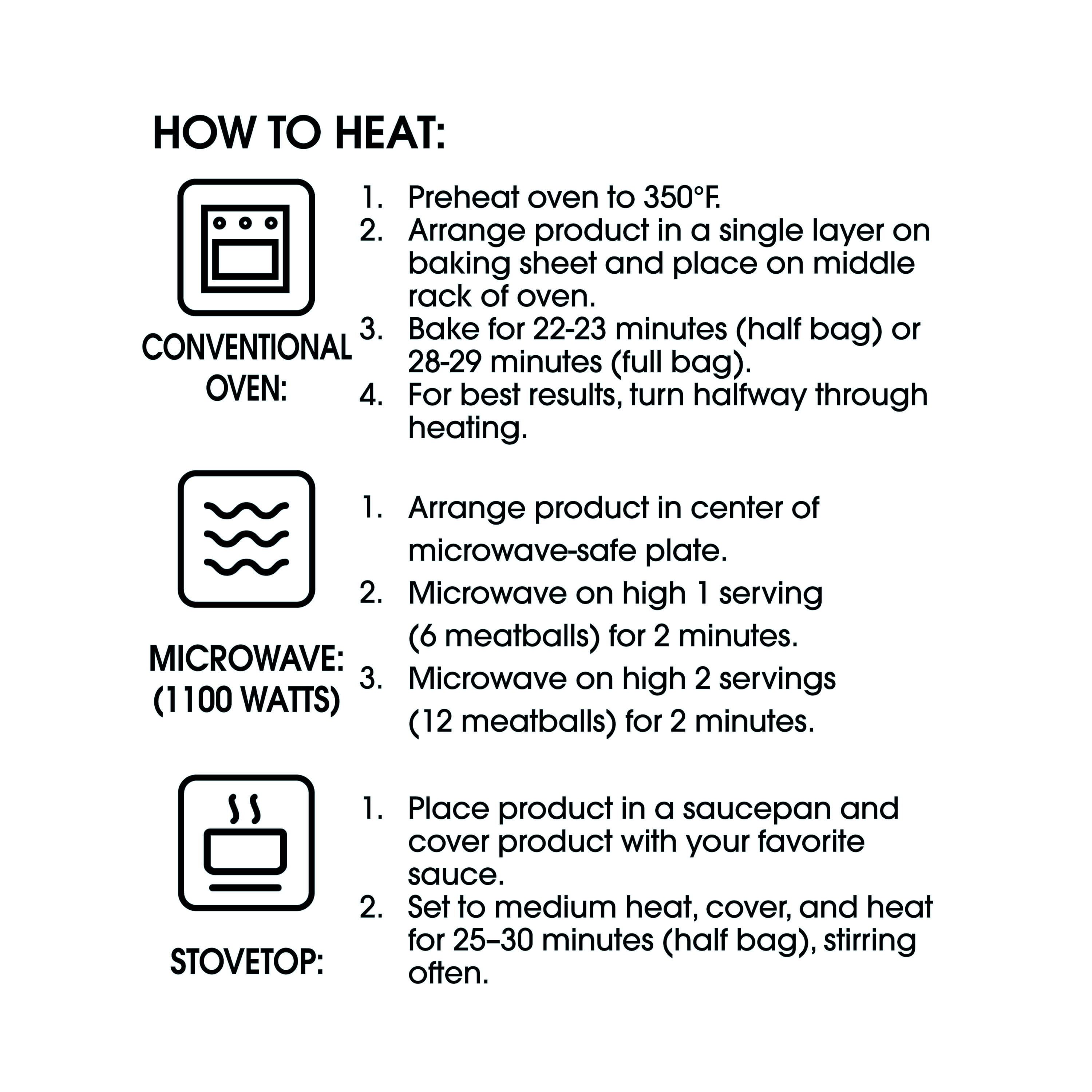 HOW TO HEAT:

CONVENTIONAL OVEN:

1. Preheat oven to 350°F.
2. Arrange product in a single layer on baking sheet and place on middle rack of oven.
3. Bake for 22-23 minutes (half bag) or 28-29 minutes (full bag).
4. For best results, turn halfway through heating.

MICROWAVE: (1100 WATTS)

1. Arrange product in center of microwave-safe plate.
2. Microwave on high 1 serving (6 meatballs) for 2 minutes.
3. Microwave on high 2 servings (12 meatballs) for 2 minutes.

STOVETOP:

1. Place product in a saucepan and cover product with your favorite sauce.
2. Set to medium heat, cover, and heat for 25–30 minutes (half bag), stirring often.